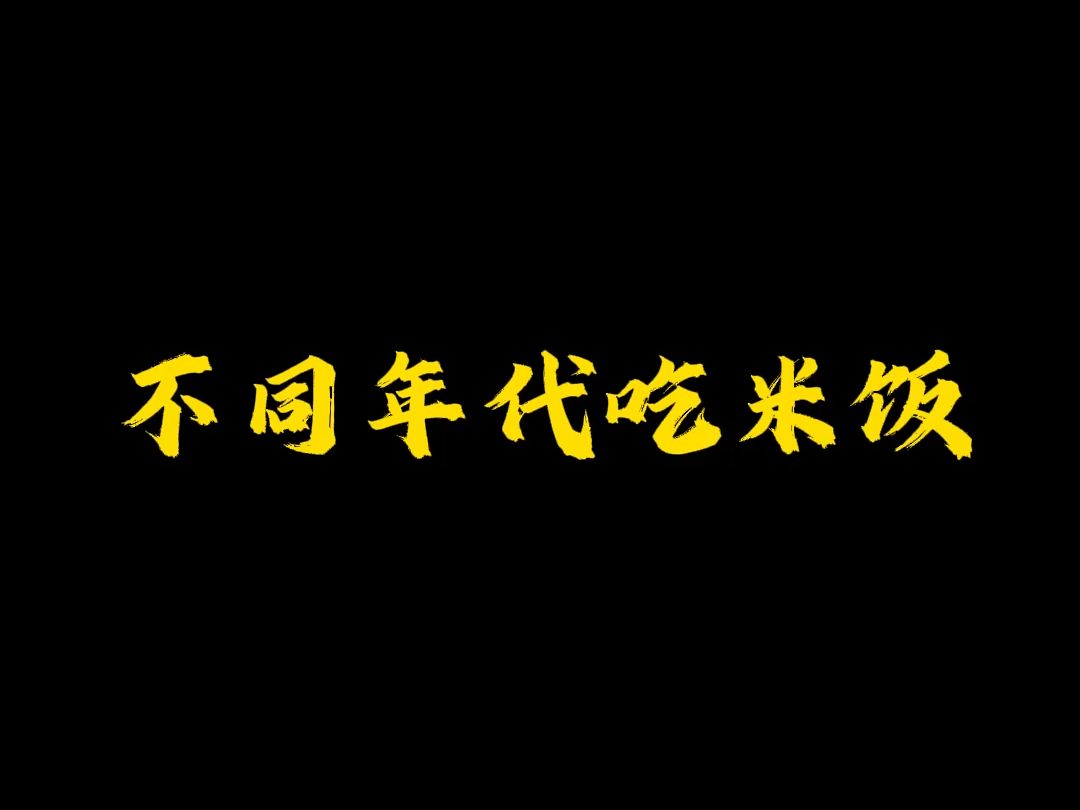 不同年代吃米饭